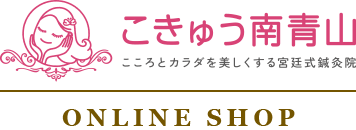 こきゅう南青山
こころとカラダを美しくする宮廷式鍼灸院

ONLINE SHOP